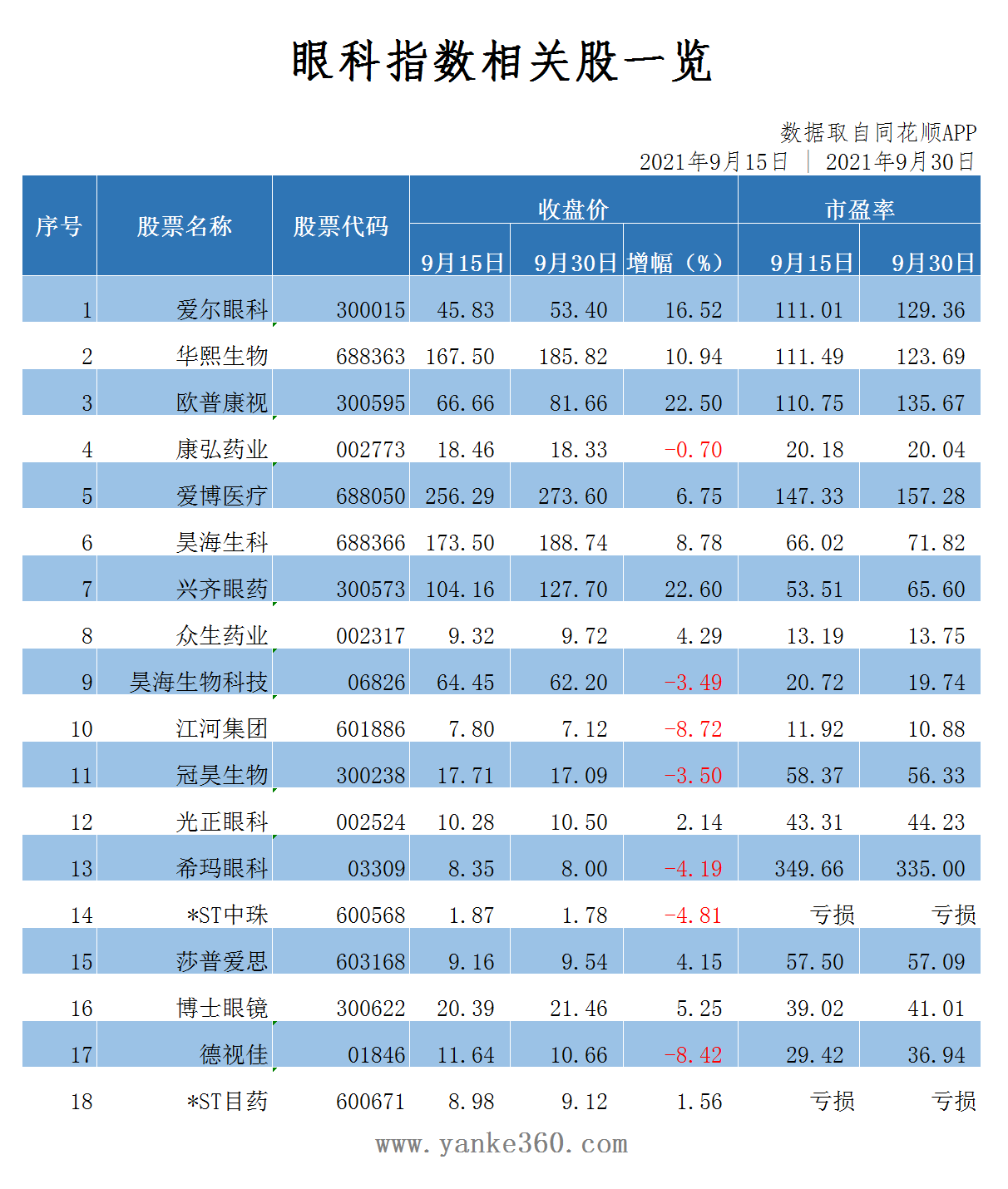 眼科指数相关股一览

数据取自同花顺APP
2021年9月15日 | 2021年9月30日

| 序号 | 股票名称 | 股票代码 | 收盘价 9月15日 | 收盘价 9月30日 | 收盘价 增幅（%） | 市盈率 9月15日 | 市盈率 9月30日 |
|---|---|---|---|---|---|---|---|
| 1 | 爱尔眼科 | 300015 | 45.83 | 53.40 | 16.52 | 111.01 | 129.36 |
| 2 | 华熙生物 | 688363 | 167.50 | 185.82 | 10.94 | 111.49 | 123.69 |
| 3 | 欧普康视 | 300595 | 66.66 | 81.66 | 22.50 | 110.75 | 135.67 |
| 4 | 康弘药业 | 002773 | 18.46 | 18.33 | -0.70 | 20.18 | 20.04 |
| 5 | 爱博医疗 | 688050 | 256.29 | 273.60 | 6.75 | 147.33 | 157.28 |
| 6 | 昊海生科 | 688366 | 173.50 | 188.74 | 8.78 | 66.02 | 71.82 |
| 7 | 兴齐眼药 | 300573 | 104.16 | 127.70 | 22.60 | 53.51 | 65.60 |
| 8 | 众生药业 | 002317 | 9.32 | 9.72 | 4.29 | 13.19 | 13.75 |
| 9 | 昊海生物科技 | 06826 | 64.45 | 62.20 | -3.49 | 20.72 | 19.74 |
| 10 | 江河集团 | 601886 | 7.80 | 7.12 | -8.72 | 11.92 | 10.88 |
| 11 | 冠昊生物 | 300238 | 17.71 | 17.09 | -3.50 | 58.37 | 56.33 |
| 12 | 光正眼科 | 002524 | 10.28 | 10.50 | 2.14 | 43.31 | 44.23 |
| 13 | 希玛眼科 | 03309 | 8.35 | 8.00 | -4.19 | 349.66 | 335.00 |
| 14 | *ST中珠 | 600568 | 1.87 | 1.78 | -4.81 | 亏损 | 亏损 |
| 15 | 莎普爱思 | 603168 | 9.16 | 9.54 | 4.15 | 57.50 | 57.09 |
| 16 | 博士眼镜 | 300622 | 20.39 | 21.46 | 5.25 | 39.02 | 41.01 |
| 17 | 德视佳 | 01846 | 11.64 | 10.66 | -8.42 | 29.42 | 36.94 |
| 18 | *ST目药 | 600671 | 8.98 | 9.12 | 1.56 | 亏损 | 亏损 |

www.yanke360.com